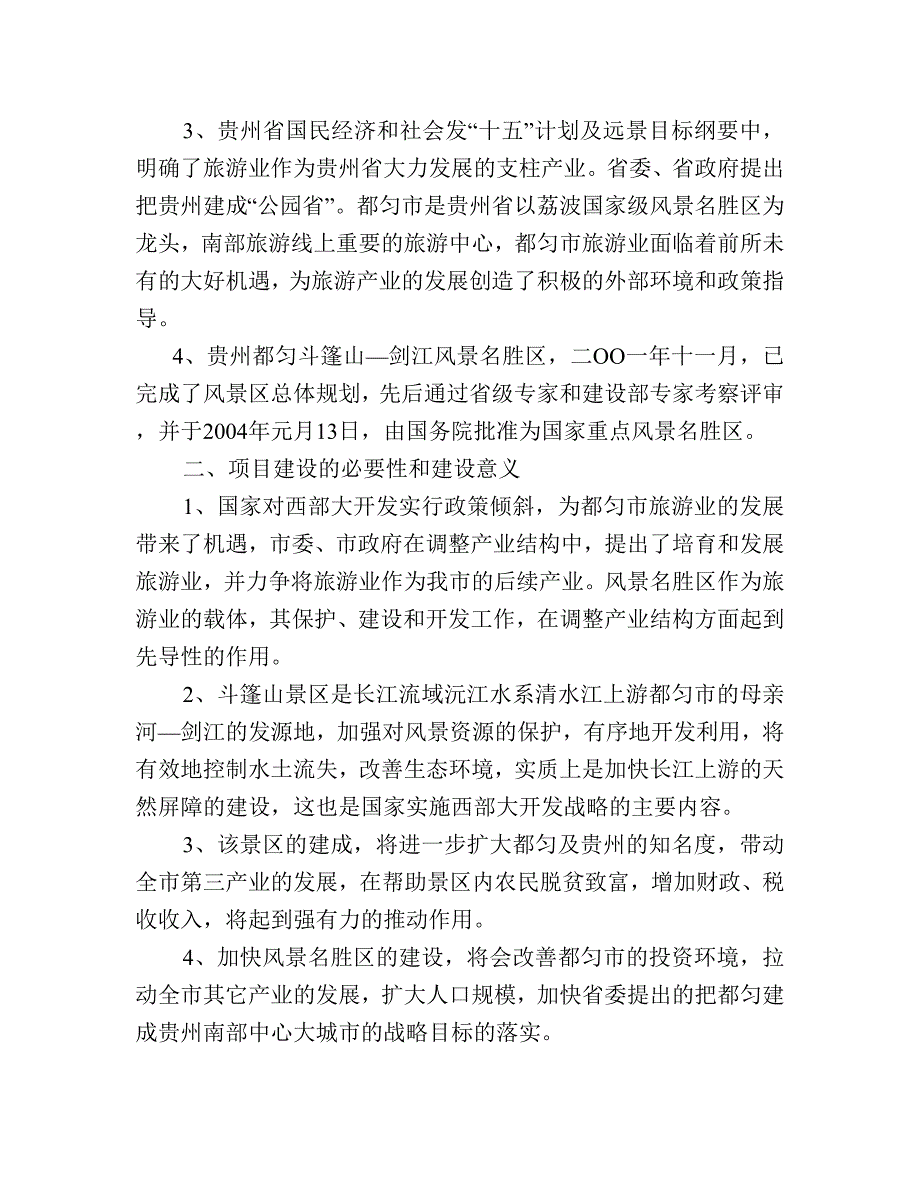 3、贵州省国民经济和社会发“十五”计划及远景目标纲要中，明确了旅游业作为贵州省大力发展的支柱产业。省委、省政府提出把贵州建成“公园省”。都匀市是贵州省以荔波国家级风景名胜区为龙头，南部旅游线上重要的旅游中心，都匀市旅游业面临着前所未有的大好机遇，为旅游产业的发展创造了积极的外部环境和政策指导。

4、贵州都匀斗篷山—剑江风景名胜区，二OO一年十一月，已完成了风景区总体规划，先后通过省级专家和建设部专家考察评审，并于2004年元月13日，由国务院批准为国家重点风景名胜区。

二、项目建设的必要性和建设意义

1、国家对西部大开发实行政策倾斜，为都匀市旅游业的发展带来了机遇，市委、市政府在调整产业结构中，提出了培育和发展旅游业，并力争将旅游业作为我市的后续产业。风景名胜区作为旅游业的载体，其保护、建设和开发工作，在调整产业结构方面起到先导性的作用。

2、斗篷山景区是长江流域沅江水系清水江上游都匀市的母亲河—剑江的发源地，加强对风景资源的保护，有序地开发利用，将有效地控制水土流失，改善生态环境，实质上是加快长江上游的天然屏障的建设，这也是国家实施西部大开发战略的主要内容。

3、该景区的建成，将进一步扩大都匀及贵州的知名度，带动全市第三产业的发展，在帮助景区内农民脱贫致富，增加财政、税收收入，将起到强有力的推动作用。

4、加快风景名胜区的建设，将会改善都匀市的投资环境，拉动全市其它产业的发展，扩大人口规模，加快省委提出的把都匀建成贵州南部中心大城市的战略目标的落实。